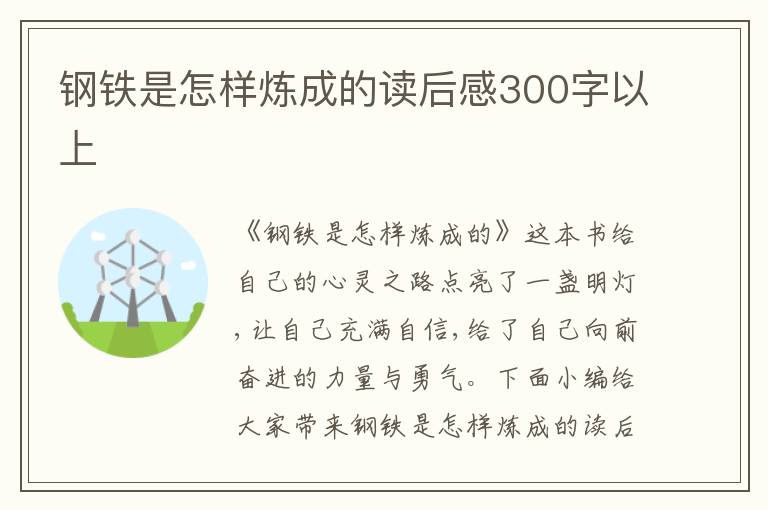 钢铁是怎样炼成的读后感300字以上

《钢铁是怎样炼成的》这本书给自己的心灵之路点亮了一盏明灯，让自己充满自信,给了自己向前奋进的力量与勇气。下面小编给大家带来钢铁是怎样炼成的读后